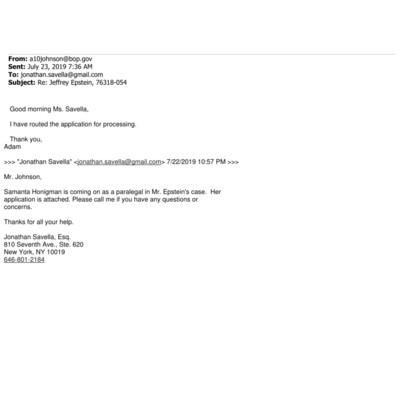 **From:** a10johnson@bop.gov
**Sent:** July 23, 2019 7:36 AM
**To:** jonathan.savella@gmail.com
**Subject:** Re: Jeffrey Epstein, 76318-054

Good morning Ms. Savella,

I have routed the application for processing.

Thank you,
Adam

>>> "Jonathan Savella" <jonathan.savella@gmail.com> 7/22/2019 10:57 PM >>>

Mr. Johnson,

Samanta Honigman is coming on as a paralegal in Mr. Epstein's case. Her application is attached. Please call me if you have any questions or concerns.

Thanks for all your help.

Jonathan Savella, Esq.
810 Seventh Ave., Ste. 620
New York, NY 10019
646-801-2184